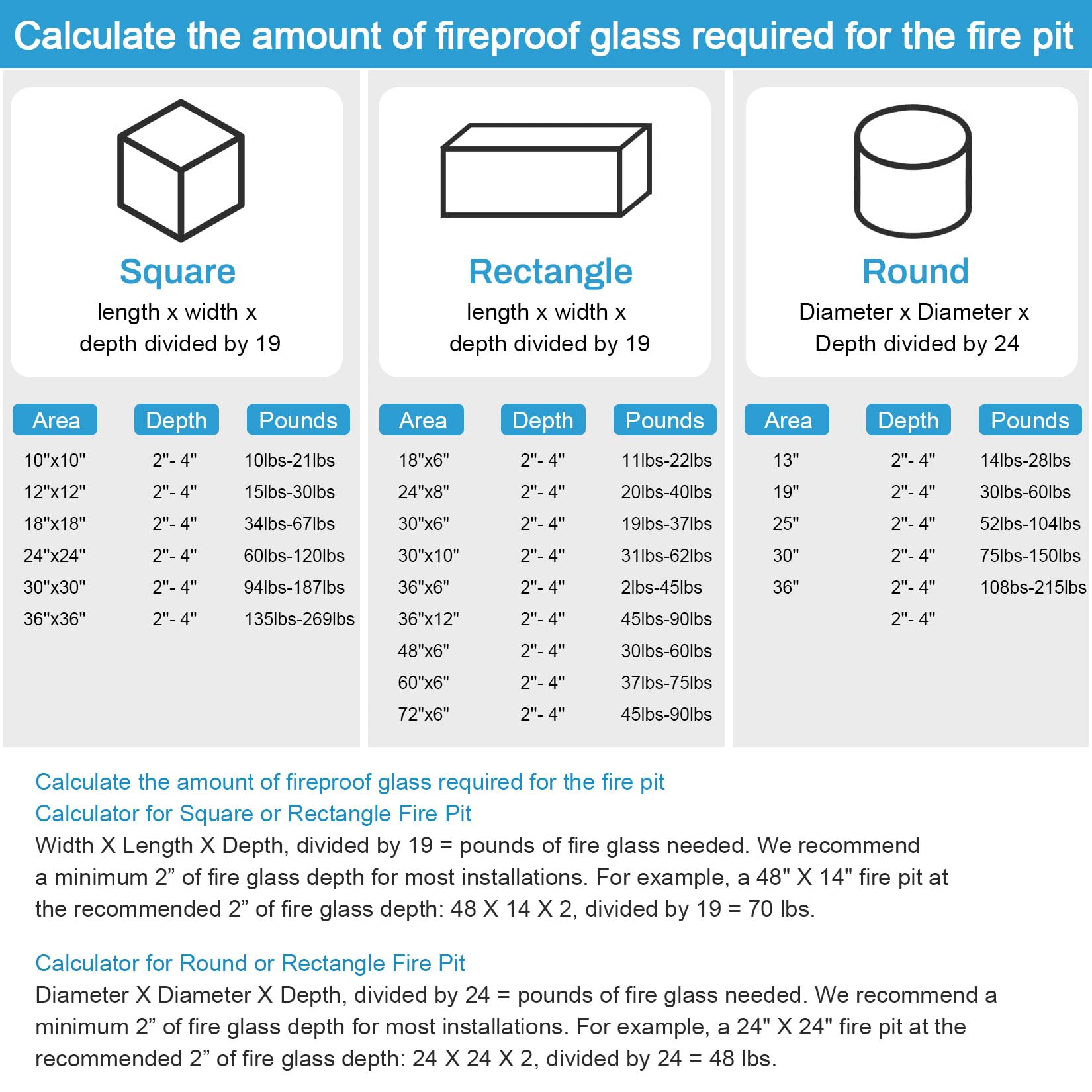 Calculate the amount of fireproof glass required for the fire pit

Square
length x width x depth divided by 19

| Area | Depth | Pounds |
|---|---|---|
| 10"x10" | 2"- 4" | 10lbs-21lbs |
| 12"x12" | 2"- 4" | 15lbs-30lbs |
| 18"x18" | 2"- 4" | 34lbs-67lbs |
| 24"x24" | 2"- 4" | 60lbs-120lbs |
| 30"x30" | 2"- 4" | 94lbs-187lbs |
| 36"x36" | 2"- 4" | 135lbs-269lbs |

Rectangle
length x width x depth divided by 19

| Area | Depth | Pounds |
|---|---|---|
| 18"x6" | 2"- 4" | 11lbs-22lbs |
| 24"x8" | 2"- 4" | 20lbs-40lbs |
| 30"x6" | 2"- 4" | 19lbs-37lbs |
| 30"x10" | 2"- 4" | 31lbs-62lbs |
| 36"x6" | 2"- 4" | 2lbs-45lbs |
| 36"x12" | 2"- 4" | 45lbs-90lbs |
| 48"x6" | 2"- 4" | 30lbs-60lbs |
| 60"x6" | 2"- 4" | 37lbs-75lbs |
| 72"x6" | 2"- 4" | 45lbs-90lbs |

Round
Diameter x Diameter x Depth divided by 24

| Area | Depth | Pounds |
|---|---|---|
| 13" | 2"- 4" | 14lbs-28lbs |
| 19" | 2"- 4" | 30lbs-60lbs |
| 25" | 2"- 4" | 52lbs-104lbs |
| 30" | 2"- 4" | 75lbs-150lbs |
| 36" | 2"- 4" | 108bs-215lbs |
| | 2"- 4" | |

Calculate the amount of fireproof glass required for the fire pit
Calculator for Square or Rectangle Fire Pit
Width X Length X Depth, divided by 19 = pounds of fire glass needed. We recommend a minimum 2” of fire glass depth for most installations. For example, a 48" X 14" fire pit at the recommended 2” of fire glass depth: 48 X 14 X 2, divided by 19 = 70 lbs.

Calculator for Round or Rectangle Fire Pit
Diameter X Diameter X Depth, divided by 24 = pounds of fire glass needed. We recommend a minimum 2” of fire glass depth for most installations. For example, a 24" X 24" fire pit at the recommended 2” of fire glass depth: 24 X 24 X 2, divided by 24 = 48 lbs.